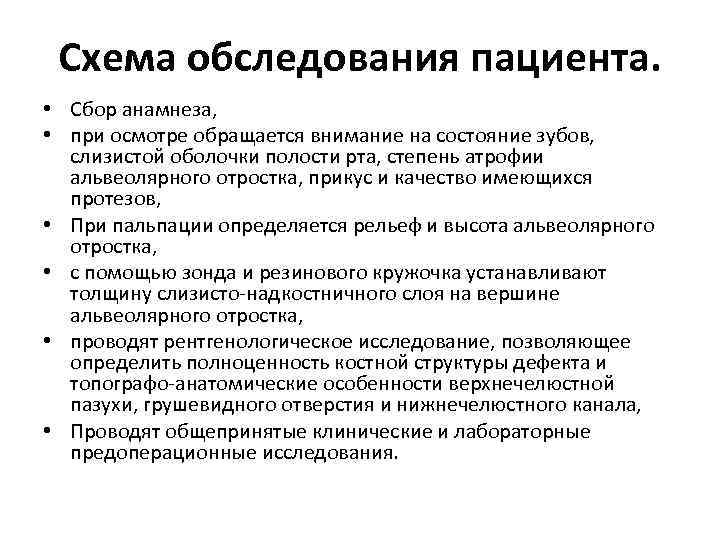 Схема обследования пациента.

• Сбор анамнеза,
• при осмотре обращается внимание на состояние зубов, слизистой оболочки полости рта, степень атрофии альвеолярного отростка, прикус и качество имеющихся протезов,
• При пальпации определяется рельеф и высота альвеолярного отростка,
• с помощью зонда и резинового кружочка устанавливают толщину слизисто-надкостничного слоя на вершине альвеолярного отростка,
• проводят рентгенологическое исследование, позволяющее определить полноценность костной структуры дефекта и топографо-анатомические особенности верхнечелюстной пазухи, грушевидного отверстия и нижнечелюстного канала,
• Проводят общепринятые клинические и лабораторные предоперационные исследования.